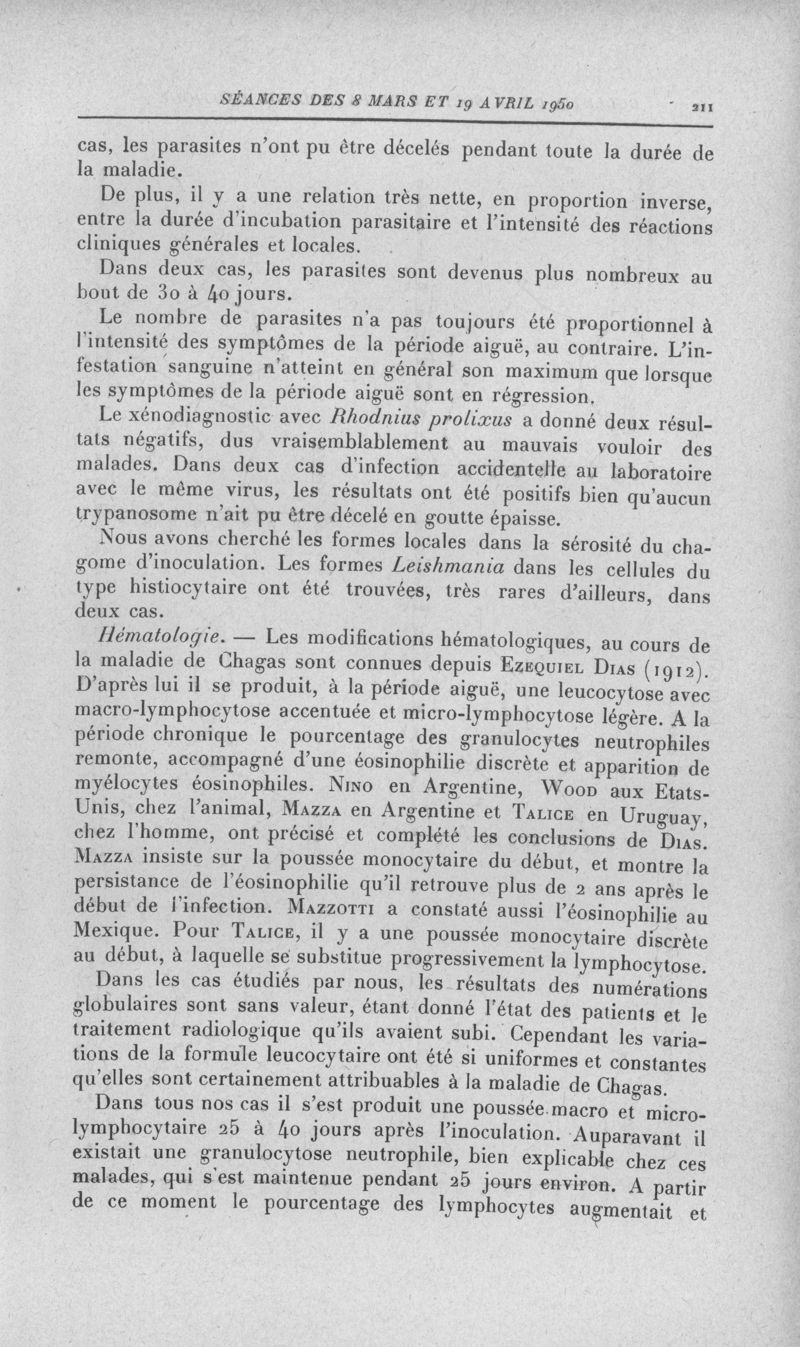 SÉANCES DES 8 MARS ET 19 AVRIL 1950 211

cas, les parasites n'ont pu être décelés pendant toute la durée de la maladie.

De plus, il y a une relation très nette, en proportion inverse, entre la durée d'incubation parasitaire et l'intensité des réactions cliniques générales et locales.

Dans deux cas, les parasites sont devenus plus nombreux au bout de 30 à 40 jours.

Le nombre de parasites n'a pas toujours été proportionnel à l'intensité des symptômes de la période aiguë, au contraire. L'infestation sanguine n'atteint en général son maximum que lorsque les symptômes de la période aiguë sont en régression.

Le xénodiagnostic avec Rhodnius prolixus a donné deux résultats négatifs, dus vraisemblablement au mauvais vouloir des malades. Dans deux cas d'infection accidentelle au laboratoire avec le même virus, les résultats ont été positifs bien qu'aucun trypanosome n'ait pu être décelé en goutte épaisse.

Nous avons cherché les formes locales dans la sérosité du chagome d'inoculation. Les formes Leishmania dans les cellules du type histiocytaire ont été trouvées, très rares d'ailleurs, dans deux cas.

Hématologie. — Les modifications hématologiques, au cours de la maladie de Chagas sont connues depuis Ezequiel Dias (1912). D'après lui il se produit, à la période aiguë, une leucocytose avec macro-lymphocytose accentuée et micro-lymphocytose légère. A la période chronique le pourcentage des granulocytes neutrophiles remonte, accompagné d'une éosinophilie discrète et apparition de myélocytes éosinophiles. Nino en Argentine, Wood aux Etats-Unis, chez l'animal, Mazza en Argentine et Talice en Uruguay, chez l'homme, ont précisé et complété les conclusions de Dias. Mazza insiste sur la poussée monocytaire du début, et montre la persistance de l'éosinophilie qu'il retrouve plus de 2 ans après le début de l'infection. Mazzotti a constaté aussi l'éosinophilie au Mexique. Pour Talice, il y a une poussée monocytaire discrète au début, à laquelle se substitue progressivement la lymphocytose.

Dans les cas étudiés par nous, les résultats des numérations globulaires sont sans valeur, étant donné l'état des patients et le traitement radiologique qu'ils avaient subi. Cependant les variations de la formule leucocytaire ont été si uniformes et constantes qu'elles sont certainement attribuables à la maladie de Chagas.

Dans tous nos cas il s'est produit une poussée macro et micro-lymphocytaire 25 à 40 jours après l'inoculation. Auparavant il existait une granulocytose neutrophile, bien explicable chez ces malades, qui s'est maintenue pendant 25 jours environ. A partir de ce moment le pourcentage des lymphocytes augmentait et